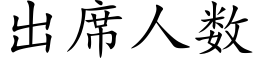 出席人数